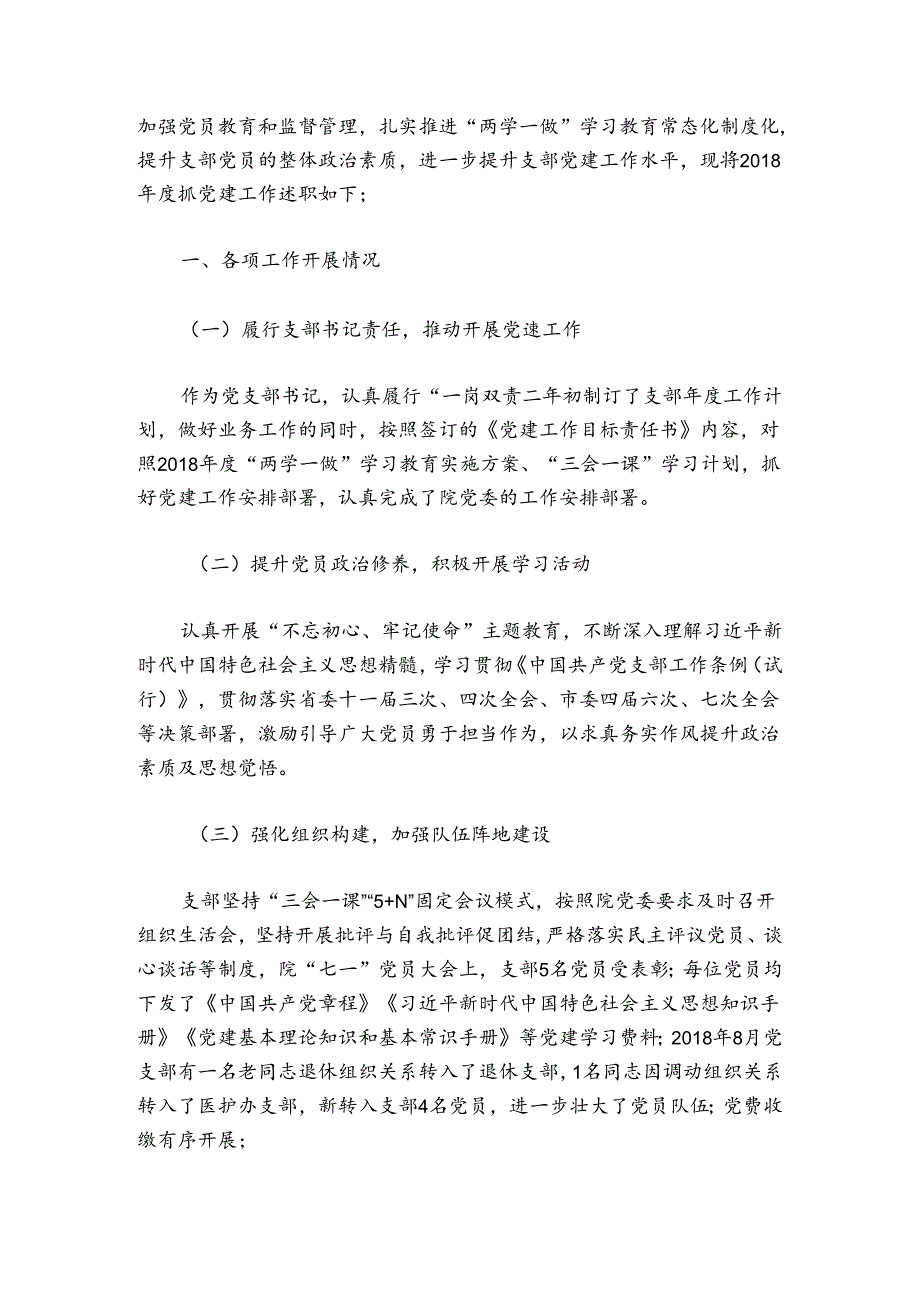 加强党员教育和监督管理，扎实推进“两学一做”学习教育常态化制度化，提升支部党员的整体政治素质，进一步提升支部党建工作水平，现将2018年度抓党建工作述职如下；

一、各项工作开展情况

（一）履行支部书记责任，推动开展党速工作

作为党支部书记，认真履行“一岗双责二年初制订了支部年度工作计划，做好业务工作的同时，按照签订的《党建工作目标责任书》内容，对照2018年度“两学一做”学习教育实施方案、“三会一课”学习计划，抓好党建工作安排部署，认真完成了院党委的工作安排部署。

（二）提升党员政治修养，积极开展学习活动

认真开展“不忘初心、牢记使命”主题教育，不断深入理解习近平新时代中国特色社会主义思想精髓，学习贯彻《中国共产党支部工作条例（试行）》，贯彻落实省委十一届三次、四次全会、市委四届六次、七次全会等决策部署，激励引导广大党员勇于担当作为，以求真务实作风提升政治素质及思想觉悟。

（三）强化组织构建，加强队伍阵地建设

支部坚持“三会一课”“5+N”固定会议模式，按照院党委要求及时召开组织生活会，坚持开展批评与自我批评促团结，严格落实民主评议党员、谈心谈话等制度，院“七一”党员大会上，支部5名党员受表彰；每位党员均下发了《中国共产党章程》《习近平新时代中国特色社会主义思想知识手册》《党建基本理论知识和基本常识手册》等党建学习费料；2018年8月党支部有一名老同志退休组织关系转入了退休支部，1名同志因调动组织关系转入了医护办支部，新转入支部4名党员，进一步壮大了党员队伍；党费收缴有序开展；